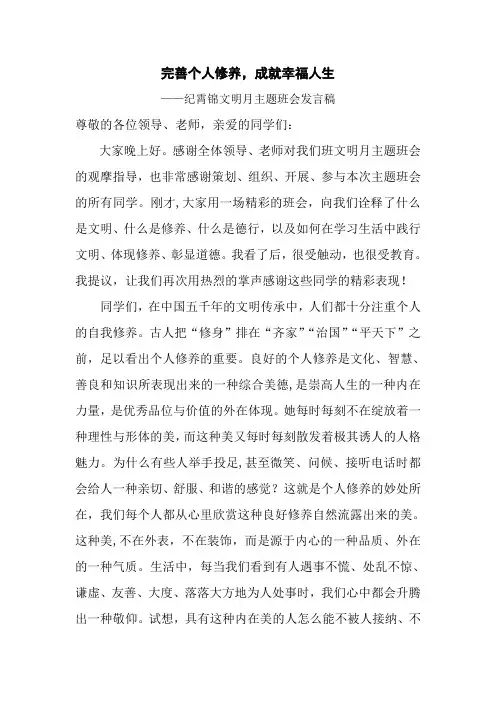 完善个人修养，成就幸福人生

——纪霄锦文明月主题班会发言稿

尊敬的各位领导、老师，亲爱的同学们：

大家晚上好。感谢全体领导、老师对我们班文明月主题班会的观摩指导，也非常感谢策划、组织、开展、参与本次主题班会的所有同学。刚才，大家用一场精彩的班会，向我们诠释了什么是文明、什么是修养、什么是德行，以及如何在学习生活中践行文明、体现修养、彰显道德。我看了后，很受触动，也很受教育。我提议，让我们再次用热烈的掌声感谢这些同学的精彩表现！

同学们，在中国五千年的文明传承中，人们都十分注重个人的自我修养。古人把“修身”排在“齐家”“治国”“平天下”之前，足以看出个人修养的重要。良好的个人修养是文化、智慧、善良和知识所表现出来的一种综合美德，是崇高人生的一种内在力量，是优秀品位与价值的外在体现。她每时每刻不在绽放着一种理性与形体的美，而这种美又每时每刻散发着极其诱人的人格魅力。为什么有些人举手投足，甚至微笑、问候、接听电话时都会给人一种亲切、舒服、和谐的感觉？这就是个人修养的妙处所在，我们每个人都从心里欣赏这种良好修养自然流露出来的美。这种美，不在外表，不在装饰，而是源于内心的一种品质、外在的一种气质。生活中，每当我们看到有人遇事不慌、处乱不惊、谦虚、友善、大度、落落大方地为人处事时，我们心中都会升腾出一种敬仰。试想，具有这种内在美的人怎么能不被人接纳、不